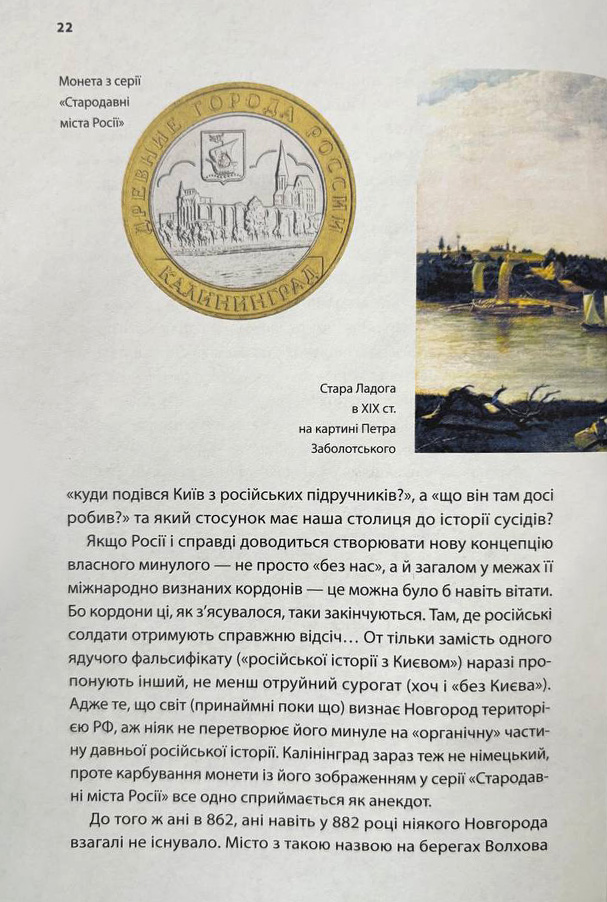 22

Монета з серії «Стародавні міста Росії»

ДРЕВНИЕ ГОРОДА РОССИИ

КАЛИНИНГРАД

Стара Ладога в XIX ст. на картині Петра Заболотського

«куди подівся Київ з російських підручників?», а «що він там досі робив?» та який стосунок має наша столиця до історії сусідів?

Якщо Росії і справді доводиться створювати нову концепцію власного минулого — не просто «без нас», а й загалом у межах її міжнародно визнаних кордонів — це можна було б навіть вітати. Бо кордони ці, як з'ясувалося, таки закінчуються. Там, де російські солдати отримують справжню відсіч… От тільки замість одного ядучого фальсифікату («російської історії з Києвом») наразі пропонують інший, не менш отруйний сурогат (хоч і «без Києва»). Адже те, що світ (принаймні поки що) визнає Новгород територією РФ, аж ніяк не перетворює його минуле на «органічну» частину давньої російської історії. Калінінград зараз теж не німецький, проте карбування монети із його зображенням у серії «Стародавні міста Росії» все одно сприймається як анекдот.

До того ж ані в 862, ані навіть у 882 році ніякого Новгорода взагалі не існувало. Місто з такою назвою на берегах Волхова